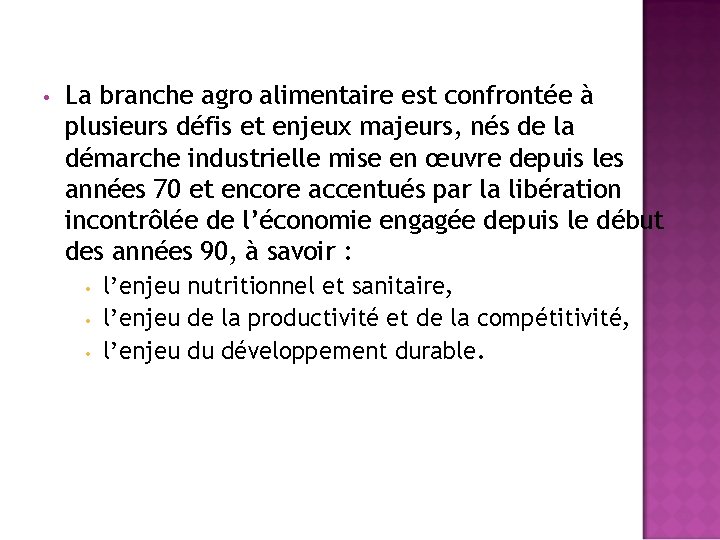 • La branche agro alimentaire est confrontée à plusieurs défis et enjeux majeurs, nés de la démarche industrielle mise en œuvre depuis les années 70 et encore accentués par la libération incontrôlée de l'économie engagée depuis le début des années 90, à savoir :

• l'enjeu nutritionnel et sanitaire,
• l'enjeu de la productivité et de la compétitivité,
• l'enjeu du développement durable.